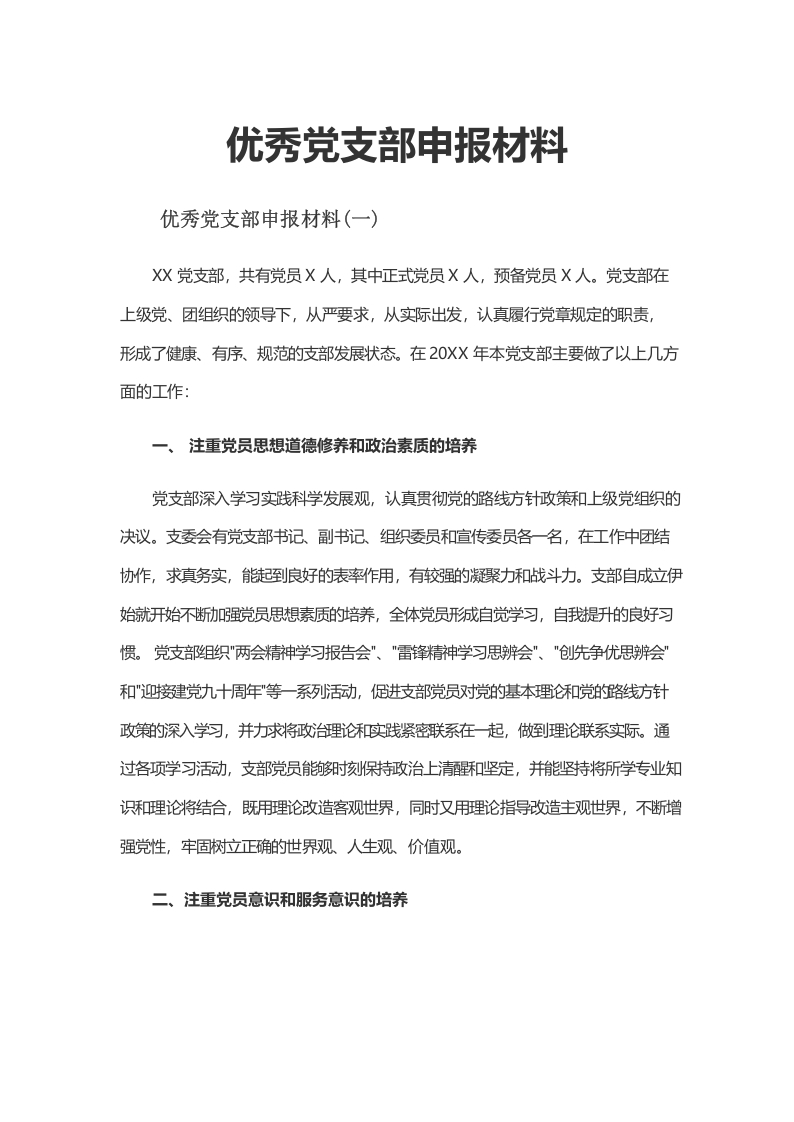 优秀党支部申报材料

优秀党支部申报材料(一)

XX 党支部，共有党员 X 人，其中正式党员 X 人，预备党员 X 人。党支部在上级党、团组织的领导下，从严要求，从实际出发，认真履行党章规定的职责，形成了健康、有序、规范的支部发展状态。在 20XX 年本党支部主要做了以上几方面的工作：

一、 注重党员思想道德修养和政治素质的培养

党支部深入学习实践科学发展观，认真贯彻党的路线方针政策和上级党组织的决议。支委会有党支部书记、副书记、组织委员和宣传委员各一名，在工作中团结协作，求真务实，能起到良好的表率作用，有较强的凝聚力和战斗力。支部自成立伊始就开始不断加强党员思想素质的培养，全体党员形成自觉学习，自我提升的良好习惯。 党支部组织"两会精神学习报告会"、"雷锋精神学习思辨会"、"创先争优思辨会"和"迎接建党九十周年"等一系列活动，促进支部党员对党的基本理论和党的路线方针政策的深入学习，并力求将政治理论和实践紧密联系在一起，做到理论联系实际。通过各项学习活动，支部党员能够时刻保持政治上清醒和坚定，并能坚持将所学专业知识和理论将结合，既用理论改造客观世界，同时又用理论指导改造主观世界，不断增强党性，牢固树立正确的世界观、人生观、价值观。

二、注重党员意识和服务意识的培养